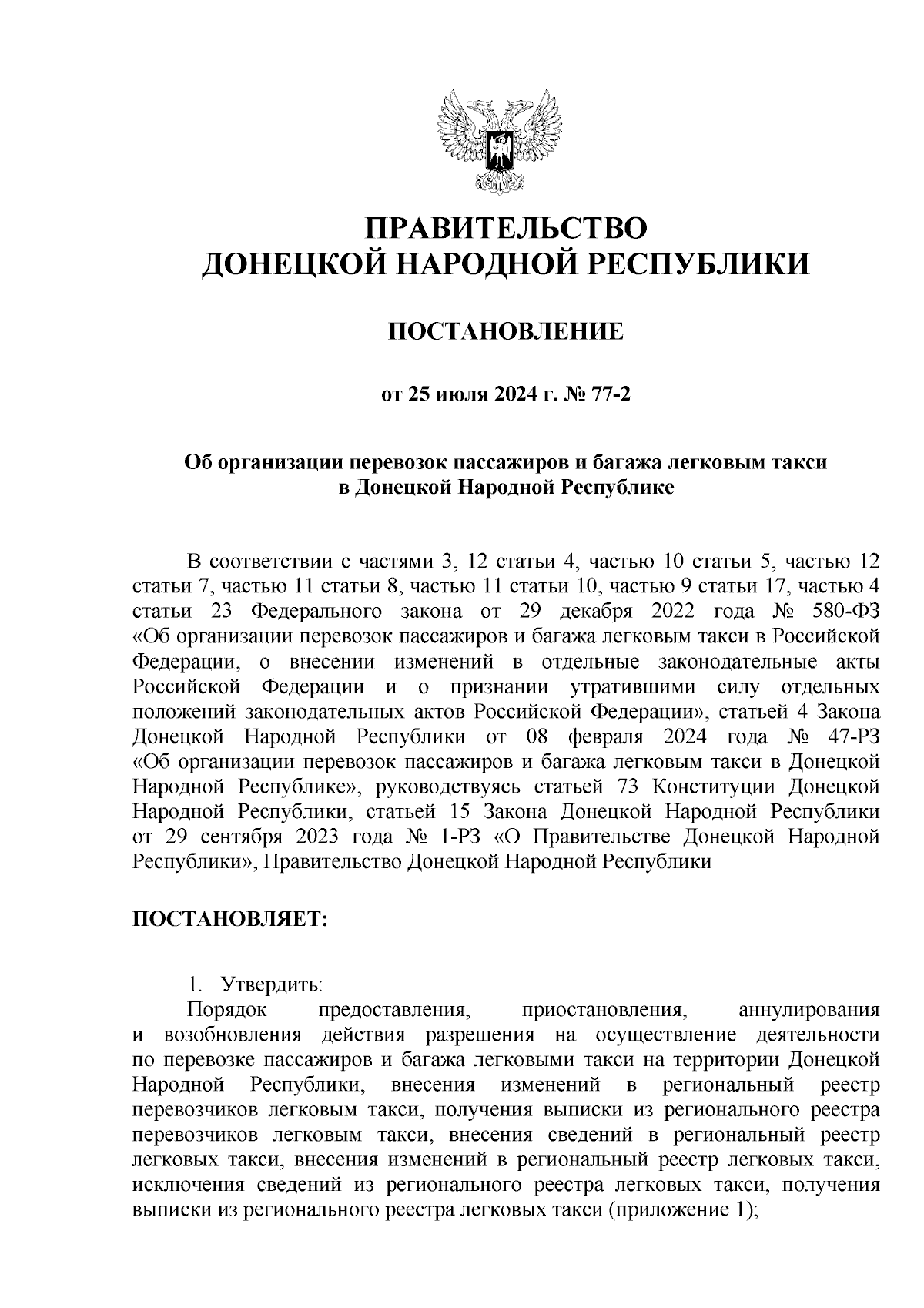 ПРАВИТЕЛЬСТВО
ДОНЕЦКОЙ НАРОДНОЙ РЕСПУБЛИКИ

ПОСТАНОВЛЕНИЕ

от 25 июля 2024 г. № 77-2

Об организации перевозок пассажиров и багажа легковым такси
в Донецкой Народной Республике

В соответствии с частями 3, 12 статьи 4, частью 10 статьи 5, частью 12 статьи 7, частью 11 статьи 8, частью 11 статьи 10, частью 9 статьи 17, частью 4 статьи 23 Федерального закона от 29 декабря 2022 года № 580-ФЗ «Об организации перевозок пассажиров и багажа легковым такси в Российской Федерации, о внесении изменений в отдельные законодательные акты Российской Федерации и о признании утратившими силу отдельных положений законодательных актов Российской Федерации», статьей 4 Закона Донецкой Народной Республики от 08 февраля 2024 года № 47-РЗ «Об организации перевозок пассажиров и багажа легковым такси в Донецкой Народной Республике», руководствуясь статьей 73 Конституции Донецкой Народной Республики, статьей 15 Закона Донецкой Народной Республики от 29 сентября 2023 года № 1-РЗ «О Правительстве Донецкой Народной Республики», Правительство Донецкой Народной Республики

ПОСТАНОВЛЯЕТ:

1. Утвердить:
Порядок предоставления, приостановления, аннулирования и возобновления действия разрешения на осуществление деятельности по перевозке пассажиров и багажа легковыми такси на территории Донецкой Народной Республики, внесения изменений в региональный реестр перевозчиков легковым такси, получения выписки из регионального реестра перевозчиков легковым такси, внесения сведений в региональный реестр легковых такси, внесения изменений в региональный реестр легковых такси, исключения сведений из регионального реестра легковых такси, получения выписки из регионального реестра легковых такси (приложение 1);